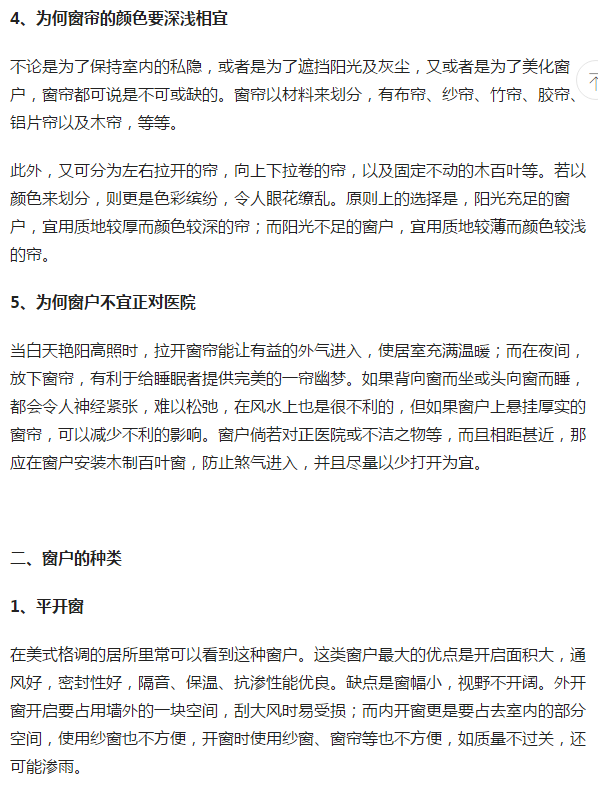 4、为何窗帘的颜色要深浅相宜

不论是为了保持室内的私隐，或者是为了遮挡阳光及灰尘，又或者是为了美化窗户，窗帘都可说是不可或缺的。窗帘以材料来划分，有布帘、纱帘、竹帘、胶帘、铝片帘以及木帘，等等。

此外，又可分为左右拉开的帘，向上下拉卷的帘，以及固定不动的木百叶等。若以颜色来划分，则更是色彩缤纷，令人眼花缭乱。原则上的选择是，阳光充足的窗户，宜用质地较厚而颜色较深的帘；而阳光不足的窗户，宜用质地较薄而颜色较浅的帘。

5、为何窗户不宜正对医院

当白天艳阳高照时，拉开窗帘能让有益的外气进入，使居室充满温暖；而在夜间，放下窗帘，有利于给睡眠者提供完美的一帘幽梦。如果背向窗而坐或头向窗而睡，都会令人神经紧张，难以松弛，在风水上也是很不利的，但如果窗户上悬挂厚实的窗帘，可以减少不利的影响。窗户倘若对正医院或不洁之物等，而且相距甚近，那应在窗户安装木制百叶窗，防止煞气进入，并且尽量以少打开为宜。

二、窗户的种类

1、平开窗

在美式格调的居所里常可以看到这种窗户。这类窗户最大的优点是开启面积大，通风好，密封性好，隔音、保温、抗渗性能优良。缺点是窗幅小，视野不开阔。外开窗开启要占用墙外的一块空间，刮大风时易受损；而内开窗更是要占去室内的部分空间，使用纱窗也不方便，开窗时使用纱窗、窗帘等也不方便，如质量不过关，还可能渗雨。